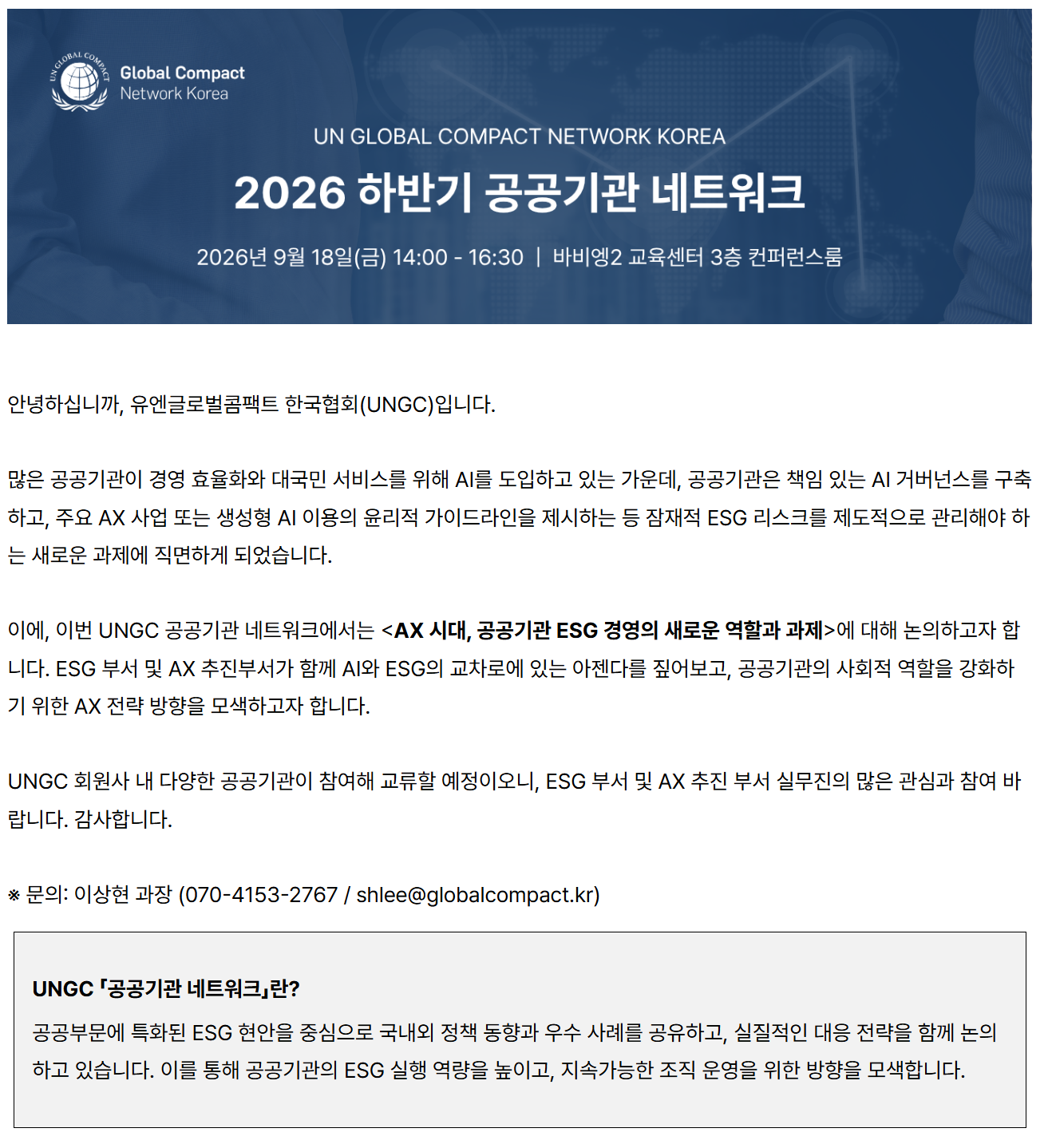 UN GLOBAL COMPACT

Global Compact
Network Korea

UN GLOBAL COMPACT NETWORK KOREA

2026 하반기 공공기관 네트워크

2026년 9월 18일(금) 14:00 - 16:30 | 바비엥2 교육센터 3층 컨퍼런스룸

안녕하십니까, 유엔글로벌콤팩트 한국협회(UNGC)입니다.

많은 공공기관이 경영 효율화와 대국민 서비스를 위해 AI를 도입하고 있는 가운데, 공공기관은 책임 있는 AI 거버넌스를 구축하고, 주요 AX 사업 또는 생성형 AI 이용의 윤리적 가이드라인을 제시하는 등 잠재적 ESG 리스크를 제도적으로 관리해야 하는 새로운 과제에 직면하게 되었습니다.

이에, 이번 UNGC 공공기관 네트워크에서는 <AX 시대, 공공기관 ESG 경영의 새로운 역할과 과제>에 대해 논의하고자 합니다. ESG 부서 및 AX 추진부서가 함께 AI와 ESG의 교차로에 있는 아젠다를 짚어보고, 공공기관의 사회적 역할을 강화하기 위한 AX 전략 방향을 모색하고자 합니다.

UNGC 회원사 내 다양한 공공기관이 참여해 교류할 예정이오니, ESG 부서 및 AX 추진 부서 실무진의 많은 관심과 참여 바랍니다. 감사합니다.

※ 문의: 이상현 과장 (070-4153-2767 / shlee@globalcompact.kr)

UNGC 「공공기관 네트워크」란?
공공부문에 특화된 ESG 현안을 중심으로 국내외 정책 동향과 우수 사례를 공유하고, 실질적인 대응 전략을 함께 논의하고 있습니다. 이를 통해 공공기관의 ESG 실행 역량을 높이고, 지속가능한 조직 운영을 위한 방향을 모색합니다.